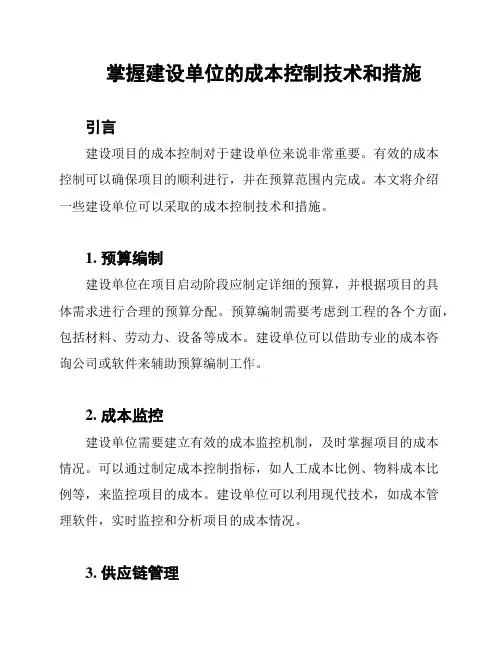 掌握建设单位的成本控制技术和措施

引言

建设项目的成本控制对于建设单位来说非常重要。有效的成本控制可以确保项目的顺利进行，并在预算范围内完成。本文将介绍一些建设单位可以采取的成本控制技术和措施。

1. 预算编制

建设单位在项目启动阶段应制定详细的预算，并根据项目的具体需求进行合理的预算分配。预算编制需要考虑到工程的各个方面，包括材料、劳动力、设备等成本。建设单位可以借助专业的成本咨询公司或软件来辅助预算编制工作。

2. 成本监控

建设单位需要建立有效的成本监控机制，及时掌握项目的成本情况。可以通过制定成本控制指标，如人工成本比例、物料成本比例等，来监控项目的成本。建设单位可以利用现代技术，如成本管理软件，实时监控和分析项目的成本情况。

3. 供应链管理